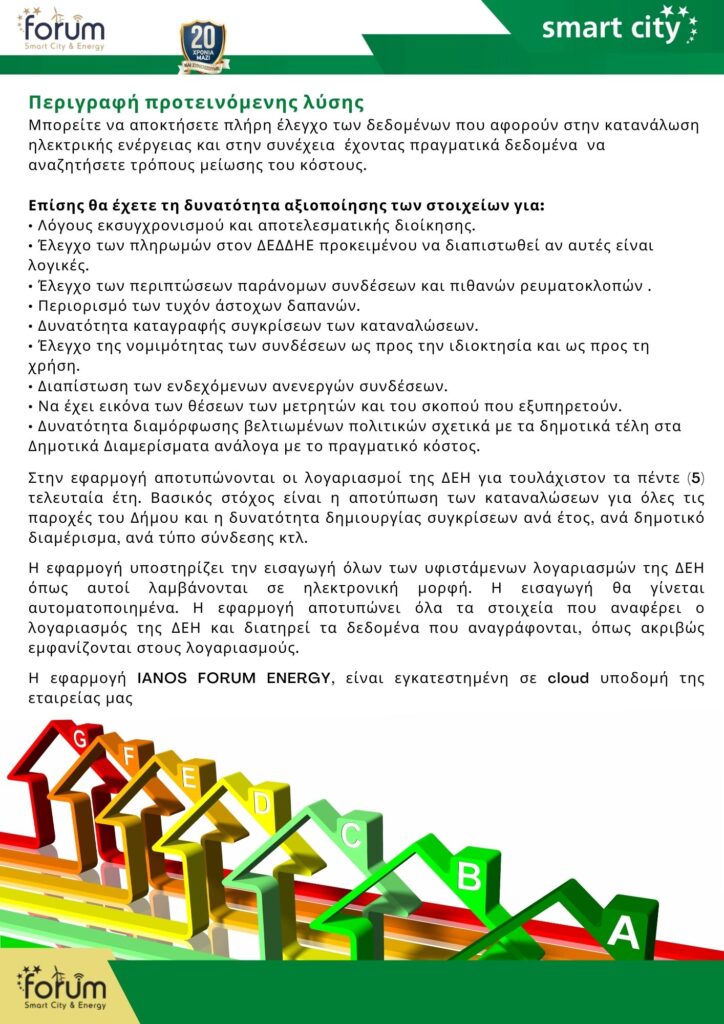 forum
Smart City & Energy

20
ΧΡΟΝΙΑ
ΜΑΖΙ

smart city

Περιγραφή προτεινόμενης λύσης
Μπορείτε να αποκτήσετε πλήρη έλεγχο των δεδομένων που αφορούν στην κατανάλωση ηλεκτρικής ενέργειας και στην συνέχεια έχοντας πραγματικά δεδομένα να αναζητήσετε τρόπους μείωσης του κόστους.

Επίσης θα έχετε τη δυνατότητα αξιοποίησης των στοιχείων για:
• Λόγους εκσυγχρονισμού και αποτελεσματικής διοίκησης.
• Έλεγχο των πληρωμών στον ΔΕΔΔΗΕ προκειμένου να διαπιστωθεί αν αυτές είναι λογικές.
• Έλεγχο των περιπτώσεων παράνομων συνδέσεων και πιθανών ρευματοκλοπών .
• Περιορισμό των τυχόν άστοχων δαπανών.
• Δυνατότητα καταγραφής συγκρίσεων των καταναλώσεων.
• Έλεγχο της νομιμότητας των συνδέσεων ως προς την ιδιοκτησία και ως προς τη χρήση.
• Διαπίστωση των ενδεχόμενων ανενεργών συνδέσεων.
• Να έχει εικόνα των θέσεων των μετρητών και του σκοπού που εξυπηρετούν.
• Δυνατότητα διαμόρφωσης βελτιωμένων πολιτικών σχετικά με τα δημοτικά τέλη στα Δημοτικά Διαμερίσματα ανάλογα με το πραγματικό κόστος.

Στην εφαρμογή αποτυπώνονται οι λογαριασμοί της ΔΕΗ για τουλάχιστον τα πέντε (5) τελευταία έτη. Βασικός στόχος είναι η αποτύπωση των καταναλώσεων για όλες τις παροχές του Δήμου και η δυνατότητα δημιουργίας συγκρίσεων ανά έτος, ανά δημοτικό διαμέρισμα, ανά τύπο σύνδεσης κτλ.

Η εφαρμογή υποστηρίζει την εισαγωγή όλων των υφιστάμενων λογαριασμών της ΔΕΗ όπως αυτοί λαμβάνονται σε ηλεκτρονική μορφή. Η εισαγωγή θα γίνεται αυτοματοποιημένα. Η εφαρμογή αποτυπώνει όλα τα στοιχεία που αναφέρει ο λογαριασμός της ΔΕΗ και διατηρεί τα δεδομένα που αναγράφονται, όπως ακριβώς εμφανίζονται στους λογαριασμούς.

Η εφαρμογή IANOS FORUM ENERGY, είναι εγκατεστημένη σε cloud υποδομή της εταιρείας μας

G F E D C B A

forum
Smart City & Energy